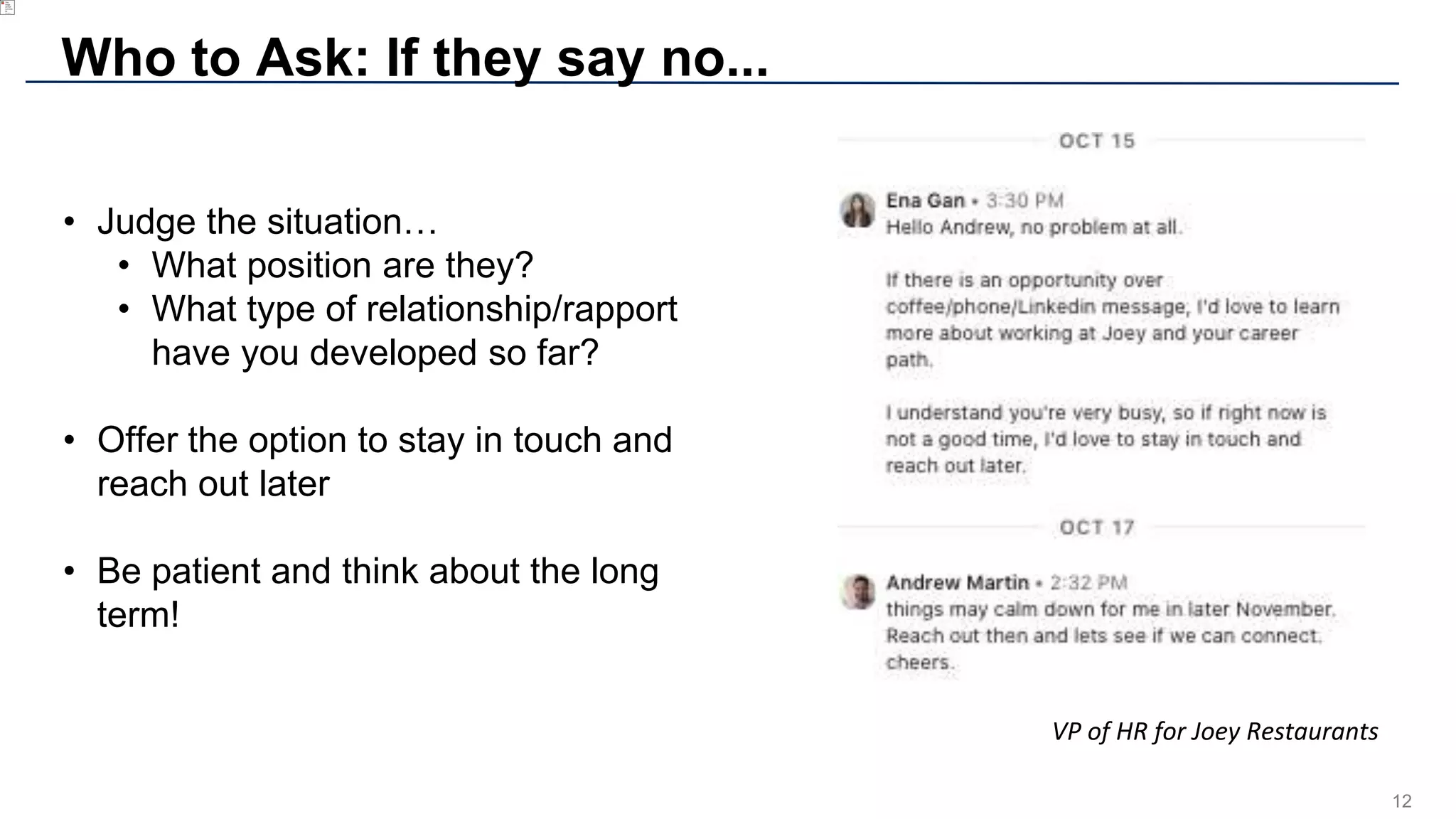 Who to Ask: If they say no...

• Judge the situation…
  • What position are they?
  • What type of relationship/rapport have you developed so far?

• Offer the option to stay in touch and reach out later

• Be patient and think about the long term!

OCT 15

Ena Gan • 3:30 PM
Hello Andrew, no problem at all.

If there is an opportunity over coffee/phone/Linkedin message, I'd love to learn more about working at Joey and your career path.

I understand you're very busy, so if right now is not a good time, I'd love to stay in touch and reach out later.

OCT 17

Andrew Martin • 2:32 PM
things may calm down for me in later November. Reach out then and lets see if we can connect. cheers.

VP of HR for Joey Restaurants

12